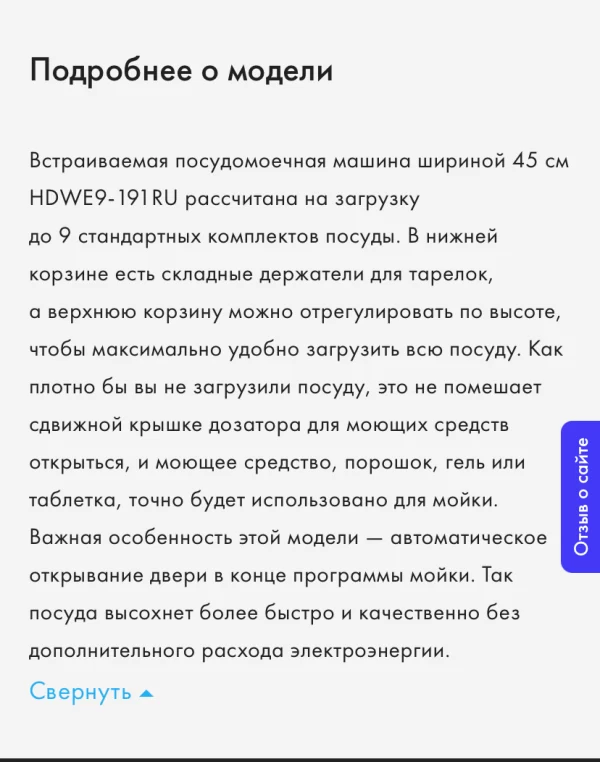 Подробнее о модели

Встраиваемая посудомоечная машина шириной 45 см HDWE9-191RU рассчитана на загрузку до 9 стандартных комплектов посуды. В нижней корзине есть складные держатели для тарелок, а верхнюю корзину можно отрегулировать по высоте, чтобы максимально удобно загрузить всю посуду. Как плотно бы вы не загрузили посуду, это не помешает сдвижной крышке дозатора для моющих средств открыться, и моющее средство, порошок, гель или таблетка, точно будет использовано для мойки. Важная особенность этой модели — автоматическое открывание двери в конце программы мойки. Так посуда высохнет более быстро и качественно без дополнительного расхода электроэнергии.

Свернуть

Отзыв о сайте